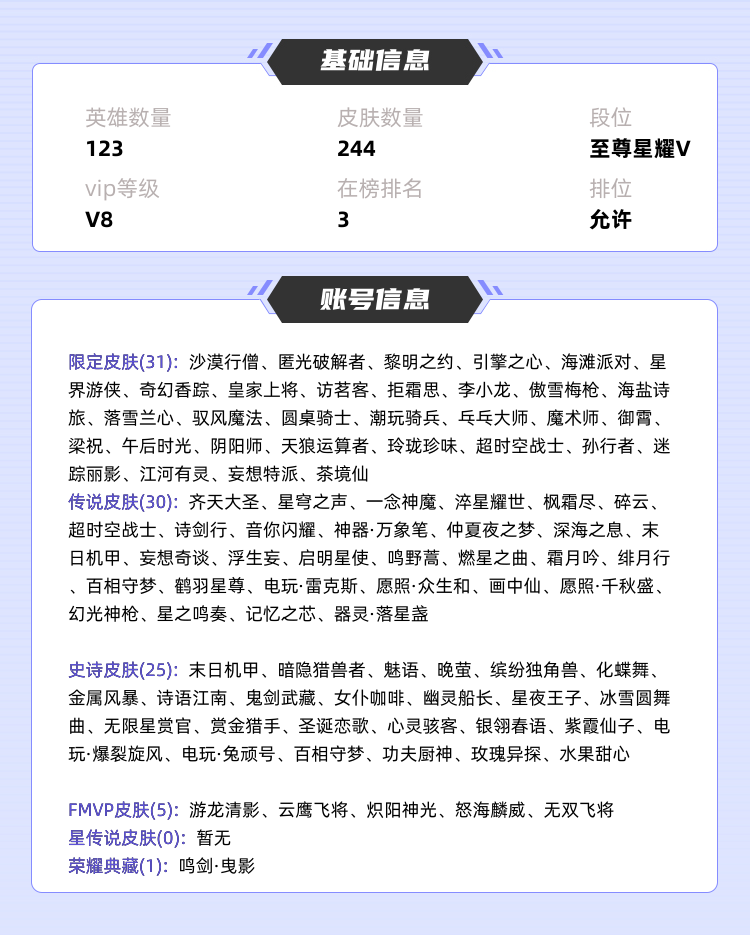 基础信息

英雄数量
123

皮肤数量
244

段位
至尊星耀V

vip等级
V8

在榜排名
3

排位
允许

账号信息

限定皮肤(31): 沙漠行僧、匿光破解者、黎明之约、引擎之心、海滩派对、星界游侠、奇幻香踪、皇家上将、访茗客、拒霜思、李小龙、傲雪梅枪、海盐诗旅、落雪兰心、驭风魔法、圆桌骑士、潮玩骑兵、乒乓大师、魔术师、御霄、梁祝、午后时光、阴阳师、天狼运算者、玲珑珍味、超时空战士、孙行者、迷踪丽影、江河有灵、妄想特派、茶境仙
传说皮肤(30): 齐天大圣、星穹之声、一念神魔、淬星耀世、枫霜尽、碎云、超时空战士、诗剑行、音你闪耀、神器·万象笔、仲夏夜之梦、深海之息、末日机甲、妄想奇谈、浮生妄、启明星使、鸣野蒿、燃星之曲、霜月吟、绯月行、百相守梦、鹤羽星尊、电玩·雷克斯、愿照·众生和、画中仙、愿照·千秋盛、幻光神枪、星之鸣奏、记忆之芯、器灵·落星盏

史诗皮肤(25): 末日机甲、暗隐猎兽者、魅语、晚萤、缤纷独角兽、化蝶舞、金属风暴、诗语江南、鬼剑武藏、女仆咖啡、幽灵船长、星夜王子、冰雪圆舞曲、无限星赏官、赏金猎手、圣诞恋歌、心灵骇客、银翎春语、紫霞仙子、电玩·爆裂旋风、电玩·兔顽号、百相守梦、功夫厨神、玫瑰异探、水果甜心

FMVP皮肤(5): 游龙清影、云鹰飞将、炽阳神光、怒海麟威、无双飞将
星传说皮肤(0): 暂无
荣耀典藏(1): 鸣剑·曳影